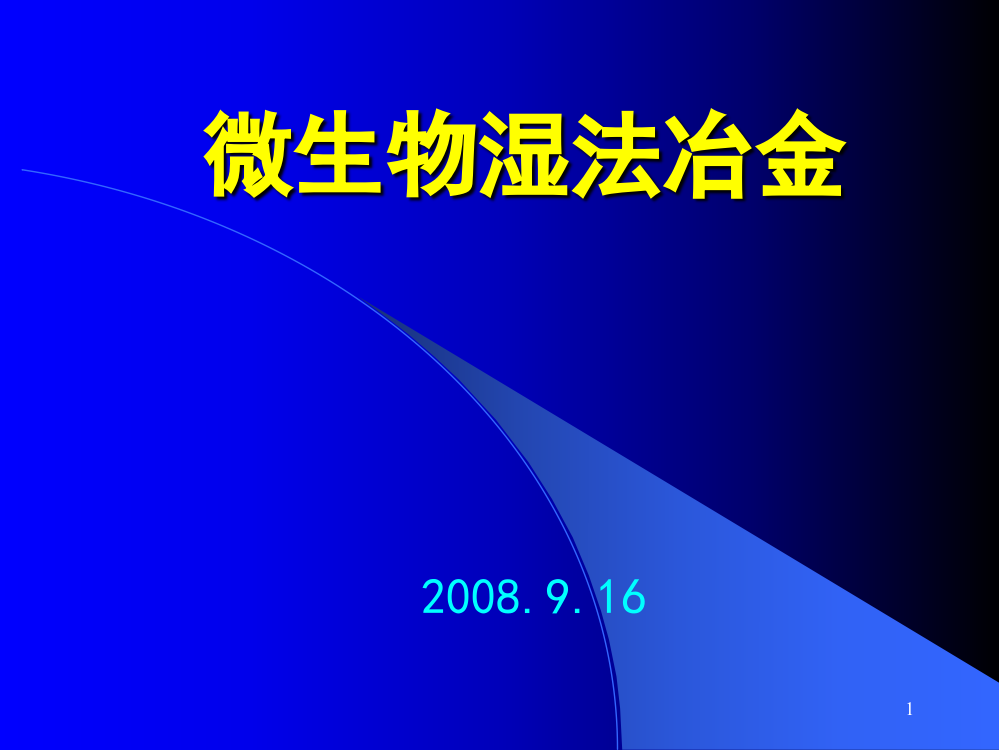 微生物湿法冶金

2008.9.16

1